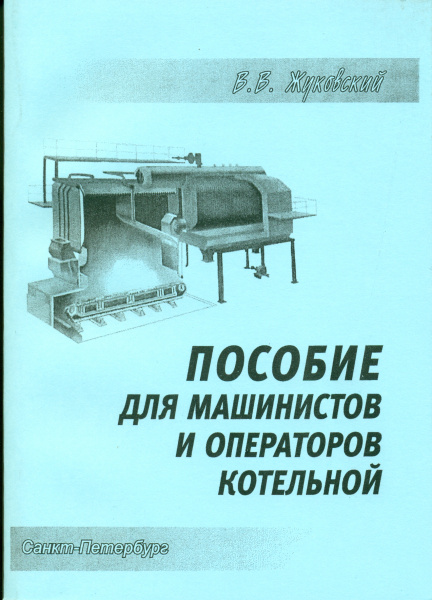 В.В. Жуковский

ПОСОБИЕ
ДЛЯ МАШИНИСТОВ
И ОПЕРАТОРОВ
КОТЕЛЬНОЙ

Санкт-Петербург